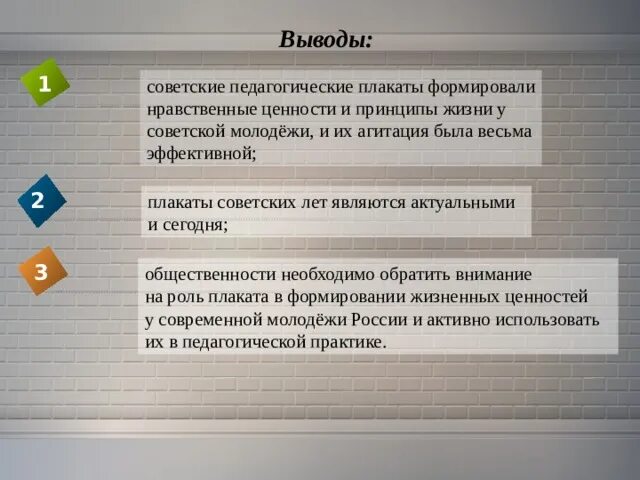 Выводы:

1

советские педагогические плакаты формировали нравственные ценности и принципы жизни у советской молодёжи, и их агитация была весьма эффективной;

2

плакаты советских лет являются актуальными и сегодня;

3

общественности необходимо обратить внимание на роль плаката в формировании жизненных ценностей у современной молодёжи России и активно использовать их в педагогической практике.